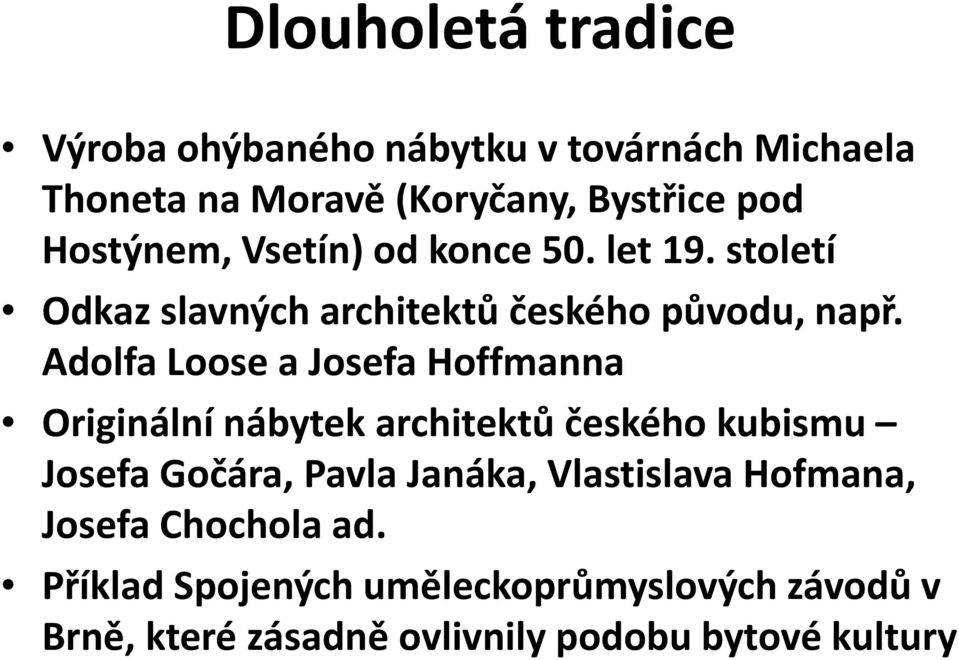 Dlouholetá tradice

• Výroba ohýbaného nábytku v továrnách Michaela Thoneta na Moravě (Koryčany, Bystřice pod Hostýnem, Vsetín) od konce 50. let 19. století

• Odkaz slavných architektů českého původu, např. Adolfa Loose a Josefa Hoffmanna

• Originální nábytek architektů českého kubismu – Josefa Gočára, Pavla Janáka, Vlastislava Hofmana, Josefa Chochola ad.

• Příklad Spojených uměleckoprůmyslových závodů v Brně, které zásadně ovlivnily podobu bytové kultury